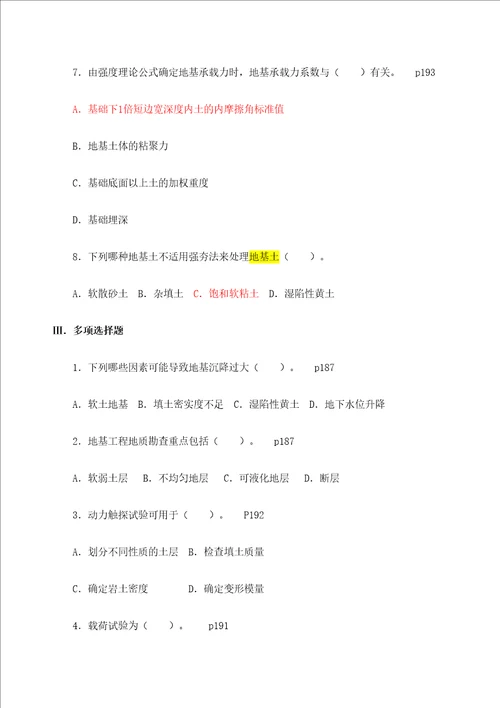 7. 由强度理论公式确定地基承载力时，地基承载力系数与（　　）有关。　p193

A. 基础下1倍短边宽深度内土的内摩擦角标准值

B. 地基土体的粘聚力

C. 基础底面以上土的加权重度

D. 基础埋深

8. 下列哪种地基土不适用强夯法来处理地基土（　　）。

A. 软散砂土　B. 杂填土　C. 饱和软粘土　D. 湿陷性黄土

III. 多项选择题

1. 下列哪些因素可能导致地基沉降过大（　　）。　p187

A. 软土地基　B. 填土密实度不足　C. 湿陷性黄土　D. 地下水位升降

2. 地基工程地质勘查重点包括（　　）。　p187

A. 软弱土层　B. 不均匀地层　C. 可液化地层　D. 断层

3. 动力触探试验可用于（　　）。　P192

A. 划分不同性质的土层　B. 检查填土质量

C. 确定岩土密度　　　D. 确定变形模量

4. 载荷试验为（　　）。　p191